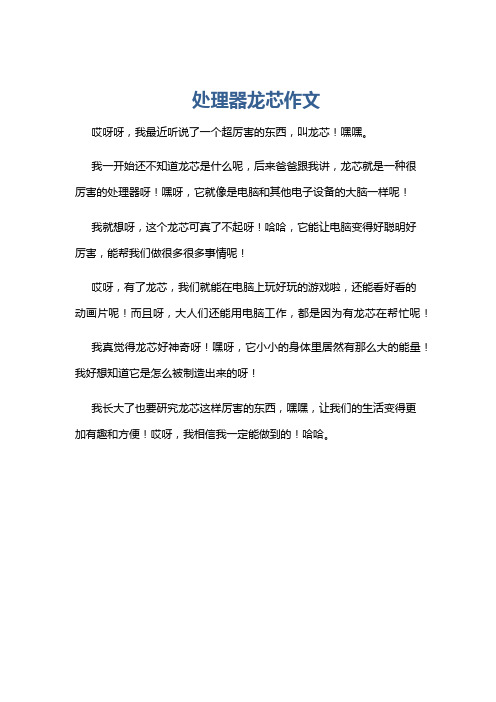 处理器龙芯作文

哎呀呀，我最近听说了一个超厉害的东西，叫龙芯！嘿嘿。

我一开始还不知道龙芯是什么呢，后来爸爸跟我讲，龙芯就是一种很厉害的处理器呀！嘿呀，它就像是电脑和其他电子设备的大脑一样呢！

我就想呀，这个龙芯可真了不起呀！哈哈，它能让电脑变得好聪明好厉害，能帮我们做很多很多事情呢！

哎呀，有了龙芯，我们就能在电脑上玩好玩的游戏啦，还能看好看的动画片呢！而且呀，大人们还能用电脑工作，都是因为有龙芯在帮忙呢！

我真觉得龙芯好神奇呀！嘿呀，它小小的身体里居然有那么大的能量！我好想知道它是怎么被制造出来的呀！

我长大了也要研究龙芯这样厉害的东西，嘿嘿，让我们的生活变得更加有趣和方便！哎呀，我相信我一定能做到的！哈哈。